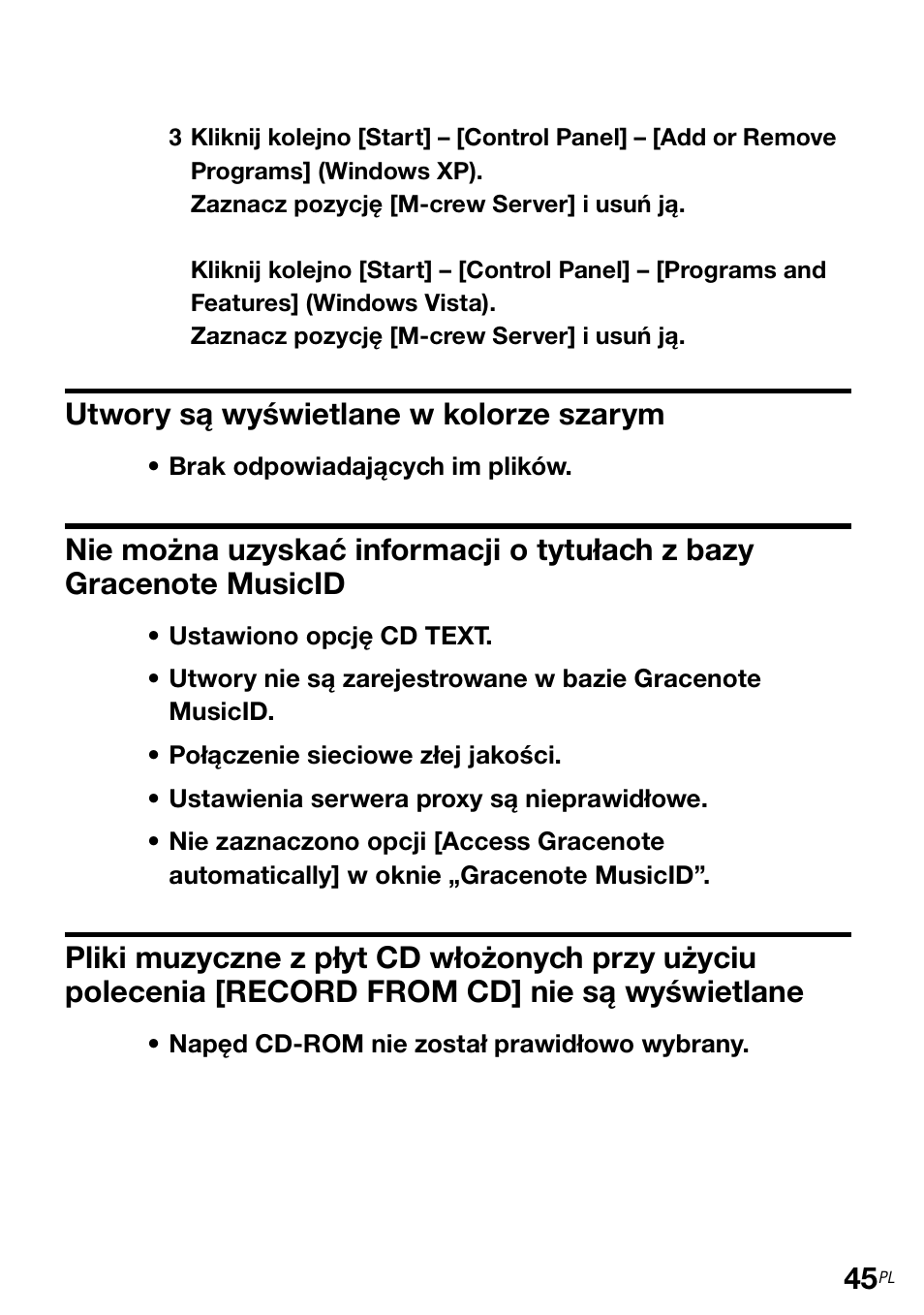 3 Kliknij kolejno [Start] – [Control Panel] – [Add or Remove Programs] (Windows XP).
Zaznacz pozycję [M-crew Server] i usuń ją.

Kliknij kolejno [Start] – [Control Panel] – [Programs and Features] (Windows Vista).
Zaznacz pozycję [M-crew Server] i usuń ją.

Utwory są wyświetlane w kolorze szarym

• Brak odpowiadających im plików.

Nie można uzyskać informacji o tytułach z bazy Gracenote MusicID

• Ustawiono opcję CD TEXT.
• Utwory nie są zarejestrowane w bazie Gracenote MusicID.
• Połączenie sieciowe złej jakości.
• Ustawienia serwera proxy są nieprawidłowe.
• Nie zaznaczono opcji [Access Gracenote automatically] w oknie „Gracenote MusicID”.

Pliki muzyczne z płyt CD włożonych przy użyciu polecenia [RECORD FROM CD] nie są wyświetlane

• Napęd CD-ROM nie został prawidłowo wybrany.

45PL